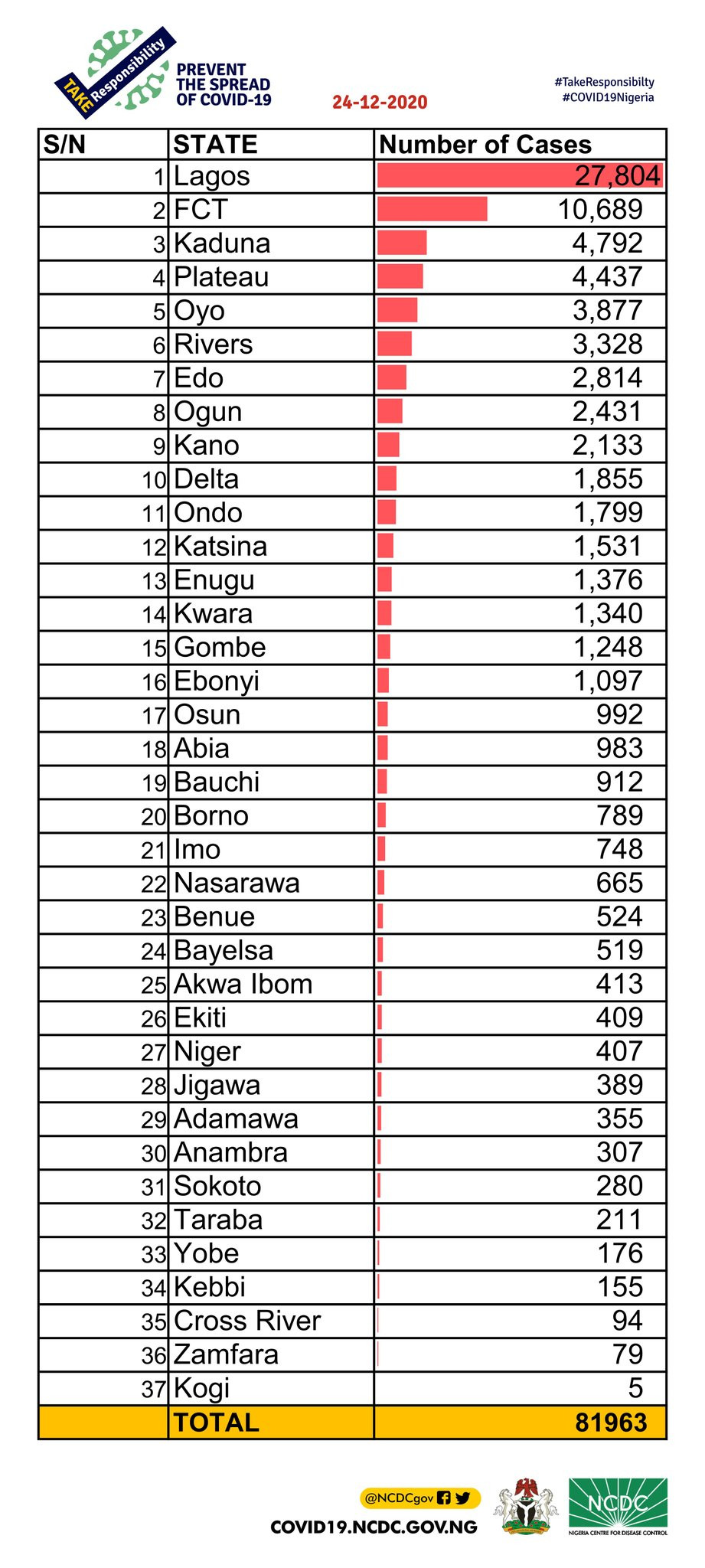 TAKE Responsibility

PREVENT THE SPREAD OF COVID-19

24-12-2020

#TakeResponsibilty
#COVID19Nigeria

| S/N | STATE | Number of Cases |
|---|---|---|
| 1 | Lagos | 27,804 |
| 2 | FCT | 10,689 |
| 3 | Kaduna | 4,792 |
| 4 | Plateau | 4,437 |
| 5 | Oyo | 3,877 |
| 6 | Rivers | 3,328 |
| 7 | Edo | 2,814 |
| 8 | Ogun | 2,431 |
| 9 | Kano | 2,133 |
| 10 | Delta | 1,855 |
| 11 | Ondo | 1,799 |
| 12 | Katsina | 1,531 |
| 13 | Enugu | 1,376 |
| 14 | Kwara | 1,340 |
| 15 | Gombe | 1,248 |
| 16 | Ebonyi | 1,097 |
| 17 | Osun | 992 |
| 18 | Abia | 983 |
| 19 | Bauchi | 912 |
| 20 | Borno | 789 |
| 21 | Imo | 748 |
| 22 | Nasarawa | 665 |
| 23 | Benue | 524 |
| 24 | Bayelsa | 519 |
| 25 | Akwa Ibom | 413 |
| 26 | Ekiti | 409 |
| 27 | Niger | 407 |
| 28 | Jigawa | 389 |
| 29 | Adamawa | 355 |
| 30 | Anambra | 307 |
| 31 | Sokoto | 280 |
| 32 | Taraba | 211 |
| 33 | Yobe | 176 |
| 34 | Kebbi | 155 |
| 35 | Cross River | 94 |
| 36 | Zamfara | 79 |
| 37 | Kogi | 5 |
|  | TOTAL | 81963 |

@NCDCgov

COVID19.NCDC.GOV.NG

NCDC
NIGERIA CENTRE FOR DISEASE CONTROL